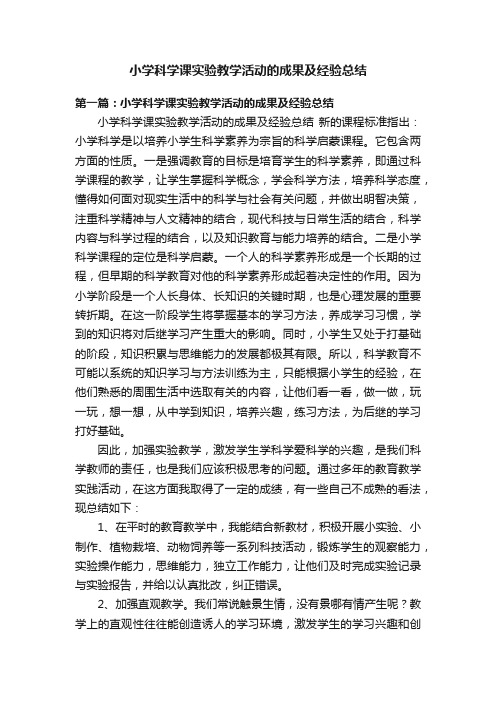 小学科学课实验教学活动的成果及经验总结

第一篇：小学科学课实验教学活动的成果及经验总结

小学科学课实验教学活动的成果及经验总结 新的课程标准指出：小学科学是以培养小学生科学素养为宗旨的科学启蒙课程。它包含两方面的性质。一是强调教育的目标是培育学生的科学素养，即通过科学课程的教学，让学生掌握科学概念，学会科学方法，培养科学态度，懂得如何面对现实生活中的科学与社会有关问题，并做出明智决策，注重科学精神与人文精神的结合，现代科技与日常生活的结合，科学内容与科学过程的结合，以及知识教育与能力培养的结合。二是小学科学课程的定位是科学启蒙。一个人的科学素养形成是一个长期的过程，但早期的科学教育对他的科学素养形成起着决定性的作用。因为小学阶段是一个人长身体、长知识的关键时期，也是心理发展的重要转折期。在这一阶段学生将掌握基本的学习方法，养成学习习惯，学到的知识将对后继学习产生重大的影响。同时，小学生又处于打基础的阶段，知识积累与思维能力的发展都极其有限。所以，科学教育不可能以系统的知识学习与方法训练为主，只能根据小学生的经验，在他们熟悉的周围生活中选取有关的内容，让他们看一看，做一做，玩一玩，想一想，从中学到知识，培养兴趣，练习方法，为后继的学习打好基础。

因此，加强实验教学，激发学生学科学爱科学的兴趣，是我们科学教师的责任，也是我们应该积极思考的问题。通过多年的教育教学实践活动，在这方面我取得了一定的成绩，有一些自己不成熟的看法，现总结如下：

1、在平时的教育教学中，我能结合新教材，积极开展小实验、小制作、植物栽培、动物饲养等一系列科技活动，锻炼学生的观察能力，实验操作能力，思维能力，独立工作能力，让他们及时完成实验记录与实验报告，并给以认真批改，纠正错误。

2、加强直观教学。我们常说触景生情，没有景哪有情产生呢？教学上的直观性往往能创造诱人的学习环境，激发学生的学习兴趣和创